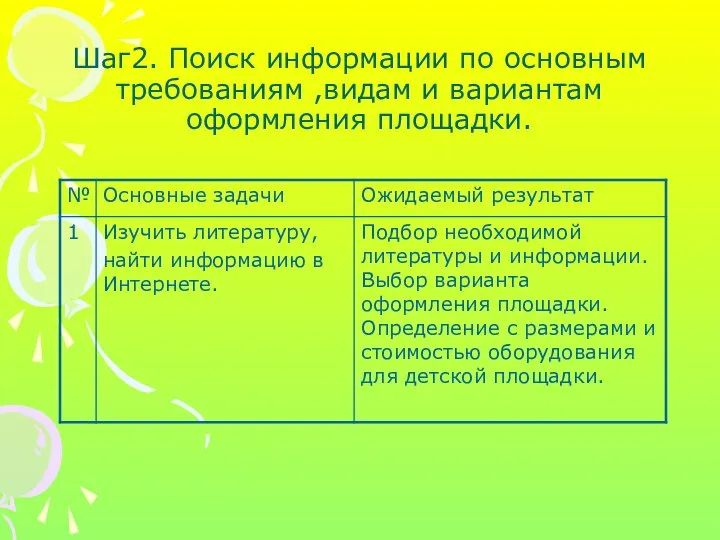 Шаг2. Поиск информации по основным требованиям ,видам и вариантам оформления площадки.

| № | Основные задачи | Ожидаемый результат |
|---|---|---|
| 1 | Изучить литературу, найти информацию в Интернете. | Подбор необходимой литературы и информации. Выбор варианта оформления площадки. Определение с размерами и стоимостью оборудования для детской площадки. |